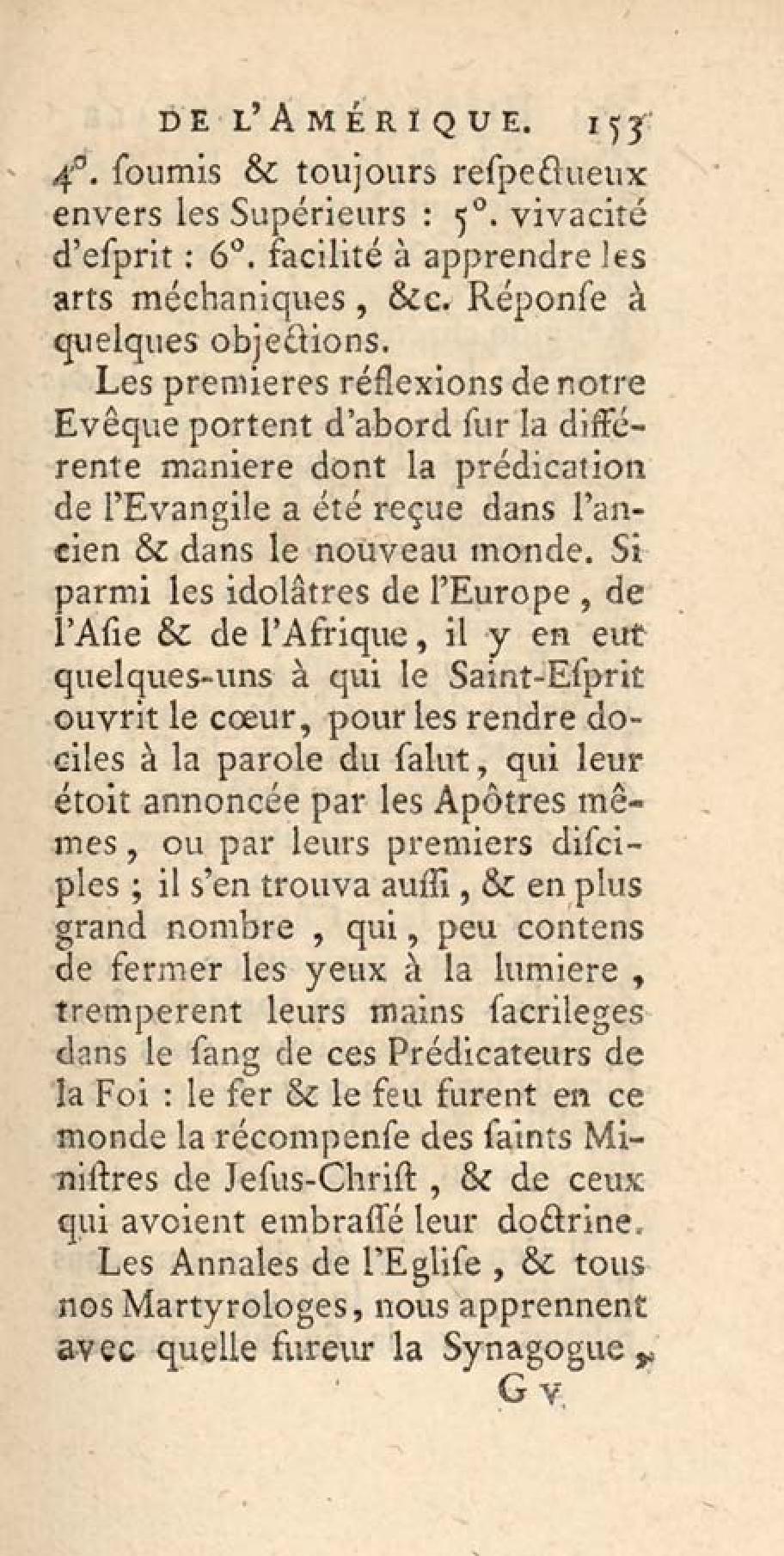 DE L'AMÉRIQUE. 153

4°. ſoumis & toujours reſpectueux envers les Supérieurs : 5°. vivacité d'eſprit : 6°. facilité à apprendre les arts méchaniques, &c. Réponſe à quelques objections.

Les premieres réflexions de notre Evêque portent d'abord ſur la différente maniere dont la prédication de l'Evangile a été reçue dans l'ancien & dans le nouveau monde. Si parmi les idolâtres de l'Europe, de l'Aſie & de l'Afrique, il y en eut quelques-uns à qui le Saint-Eſprit ouvrit le cœur, pour les rendre dociles à la parole du ſalut, qui leur étoit annoncée par les Apôtres mêmes, ou par leurs premiers diſciples ; il s'en trouva auſſi, & en plus grand nombre, qui, peu contens de fermer les yeux à la lumiere, tremperent leurs mains ſacrileges dans le ſang de ces Prédicateurs de la Foi : le fer & le feu furent en ce monde la récompenſe des ſaints Miniſtres de Jeſus-Chriſt, & de ceux qui avoient embraſſé leur doctrine.

Les Annales de l'Egliſe, & tous nos Martyrologes, nous apprennent avec quelle fureur la Synagogue,

G v